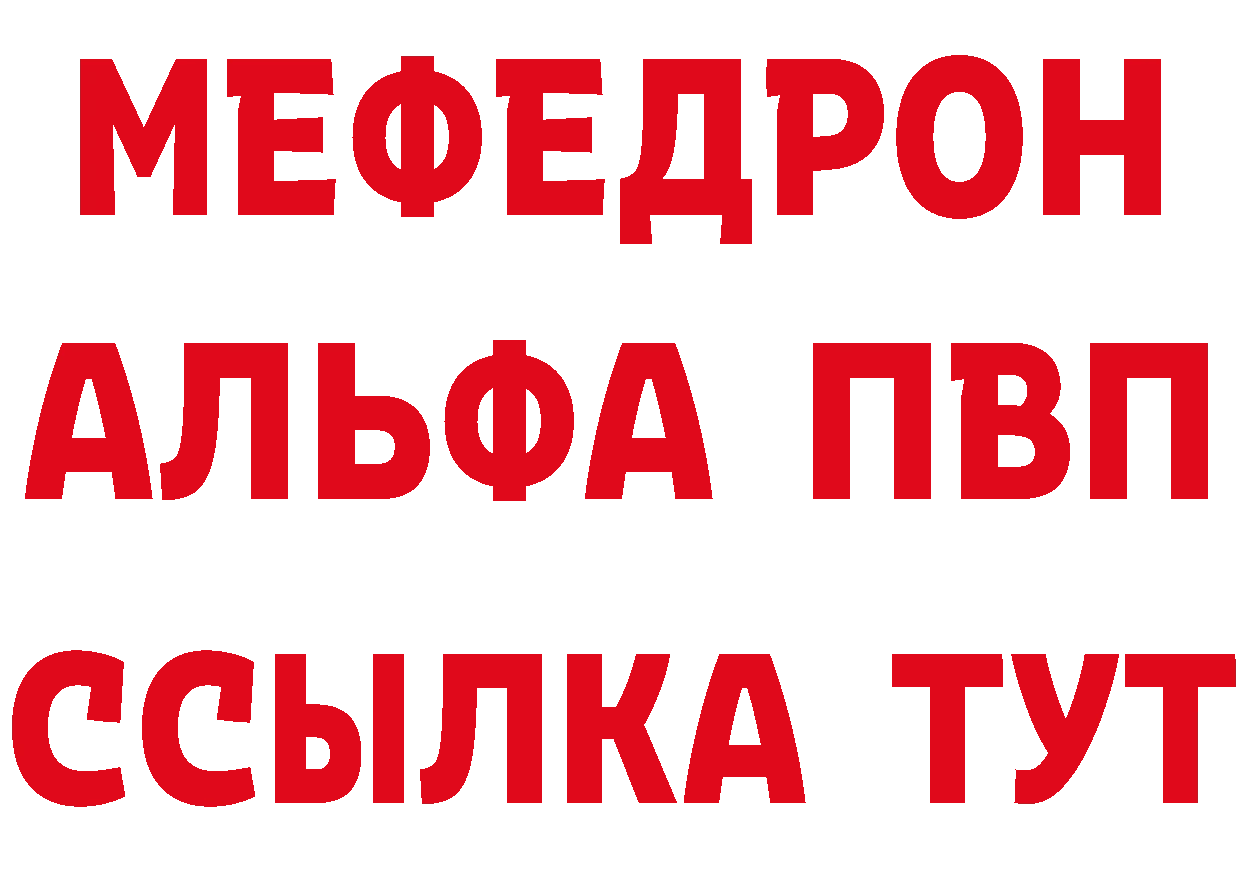 МЕФЕДРОН
АЛЬФА ПВП
ССЫЛКА ТУТ